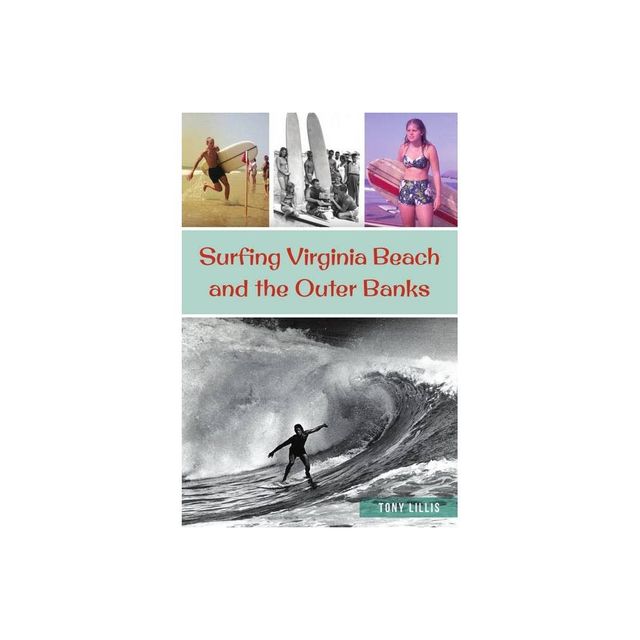 Surfing Virginia Beach and the Outer Banks

TONY LILLIS